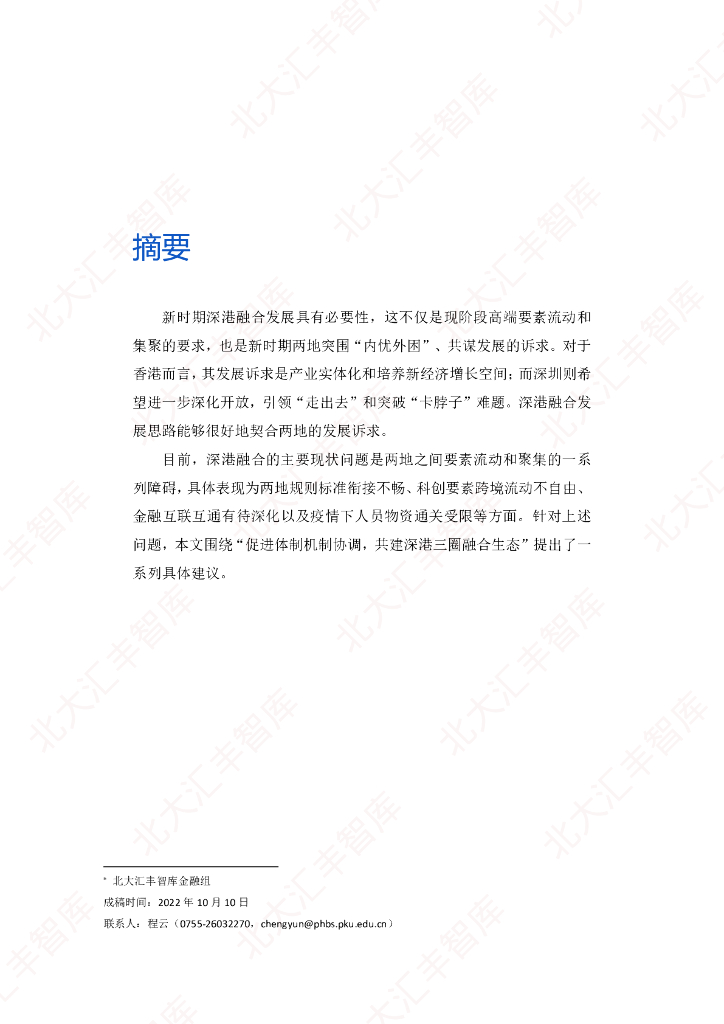 摘要

新时期深港融合发展具有必要性，这不仅是现阶段高端要素流动和集聚的要求，也是新时期两地突围“内忧外困”、共谋发展的诉求。对于香港而言，其发展诉求是产业实体化和培养新经济增长空间；而深圳则希望进一步深化开放，引领“走出去”和突破“卡脖子”难题。深港融合发展思路能够很好地契合两地的发展诉求。

目前，深港融合的主要现状问题是两地之间要素流动和聚集的一系列障碍，具体表现为两地规则标准衔接不畅、科创要素跨境流动不自由、金融互联互通有待深化以及疫情下人员物资通关受限等方面。针对上述问题，本文围绕“促进体制机制协调，共建深港三圈融合生态”提出了一系列具体建议。

* 北大汇丰智库金融组
成稿时间：2022年10月10日
联系人：程云（0755-26032270，chengyun@phbs.pku.edu.cn）

北大汇丰智库